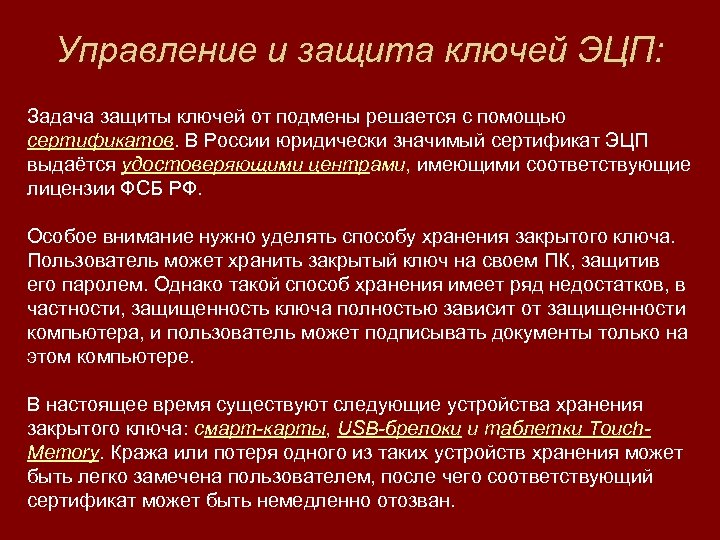 Управление и защита ключей ЭЦП:

Задача защиты ключей от подмены решается с помощью сертификатов. В России юридически значимый сертификат ЭЦП выдаётся удостоверяющими центрами, имеющими соответствующие лицензии ФСБ РФ.

Особое внимание нужно уделять способу хранения закрытого ключа. Пользователь может хранить закрытый ключ на своем ПК, защитив его паролем. Однако такой способ хранения имеет ряд недостатков, в частности, защищенность ключа полностью зависит от защищенности компьютера, и пользователь может подписывать документы только на этом компьютере.

В настоящее время существуют следующие устройства хранения закрытого ключа: смарт-карты, USB-брелоки и таблетки Touch-Memory. Кража или потеря одного из таких устройств хранения может быть легко замечена пользователем, после чего соответствующий сертификат может быть немедленно отозван.